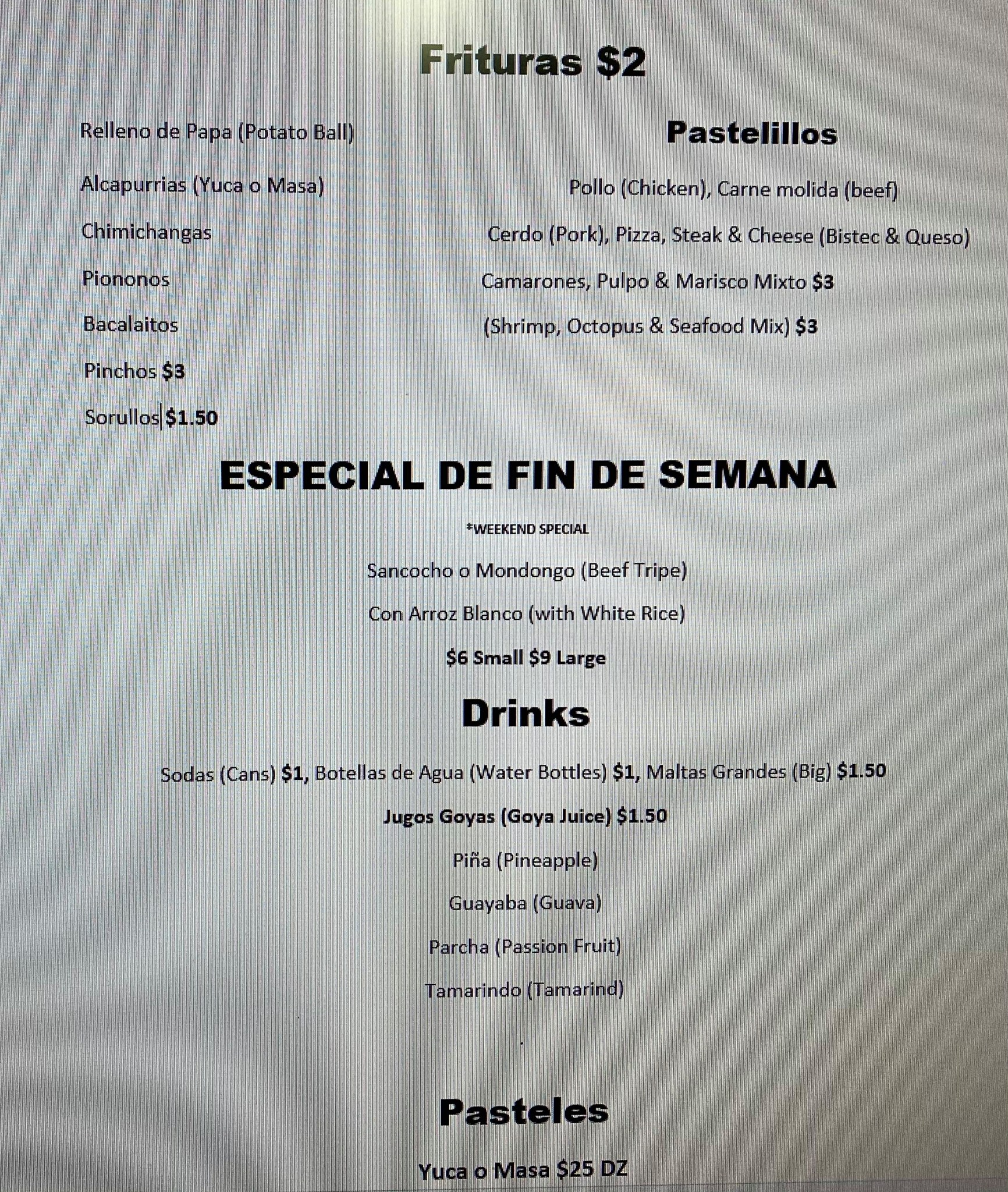 Frituras $2

Relleno de Papa (Potato Ball)

Alcapurrias (Yuca o Masa)

Chimichangas

Piononos

Bacalaitos

Pinchos $3

Sorullos $1.50

Pastelillos

Pollo (Chicken), Carne molida (beef)

Cerdo (Pork), Pizza, Steak & Cheese (Bistec & Queso)

Camarones, Pulpo & Marisco Mixto $3

(Shrimp, Octopus & Seafood Mix) $3

ESPECIAL DE FIN DE SEMANA

*WEEKEND SPECIAL

Sancocho o Mondongo (Beef Tripe)

Con Arroz Blanco (with White Rice)

$6 Small $9 Large

Drinks

Sodas (Cans) $1, Botellas de Agua (Water Bottles) $1, Maltas Grandes (Big) $1.50

Jugos Goyas (Goya Juice) $1.50

Piña (Pineapple)

Guayaba (Guava)

Parcha (Passion Fruit)

Tamarindo (Tamarind)

Pasteles

Yuca o Masa $25 DZ